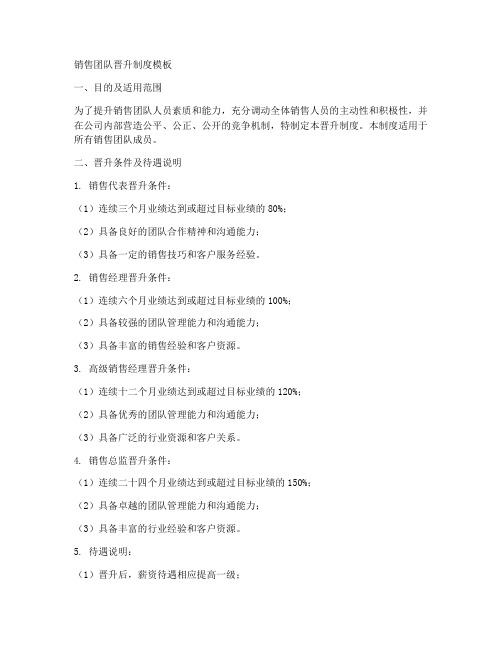 销售团队晋升制度模板

一、目的及适用范围

为了提升销售团队人员素质和能力，充分调动全体销售人员的主动性和积极性，并在公司内部营造公平、公正、公开的竞争机制，特制定本晋升制度。本制度适用于所有销售团队成员。

二、晋升条件及待遇说明

1. 销售代表晋升条件：

（1）连续三个月业绩达到或超过目标业绩的 80%；

（2）具备良好的团队合作精神和沟通能力；

（3）具备一定的销售技巧和客户服务经验。

2. 销售经理晋升条件：

（1）连续六个月业绩达到或超过目标业绩的 100%；

（2）具备较强的团队管理能力和沟通能力；

（3）具备丰富的销售经验和客户资源。

3. 高级销售经理晋升条件：

（1）连续十二个月业绩达到或超过目标业绩的 120%；

（2）具备优秀的团队管理能力和沟通能力；

（3）具备广泛的行业资源和客户关系。

4. 销售总监晋升条件：

（1）连续二十四个月业绩达到或超过目标业绩的 150%；

（2）具备卓越的团队管理能力和沟通能力；

（3）具备丰富的行业经验和客户资源。

5. 待遇说明：

（1）晋升后，薪资待遇相应提高一级；